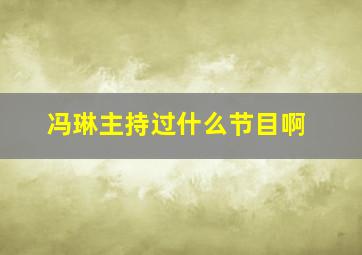 冯琳主持过什么节目啊